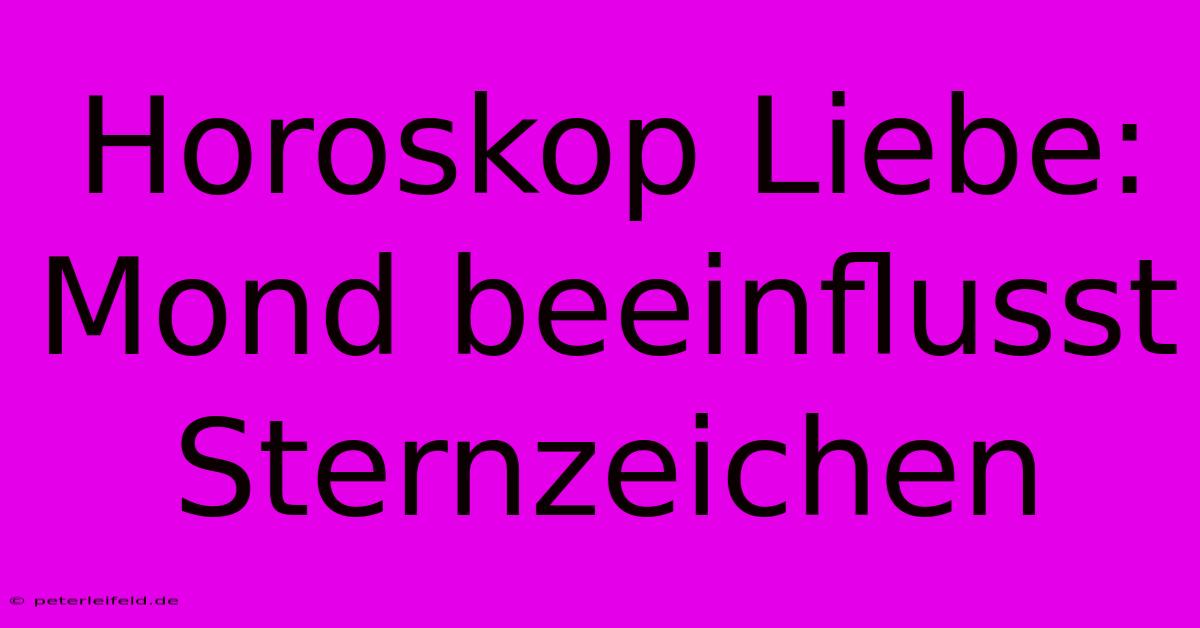 Horoskop Liebe: Mond beeinflusst Sternzeichen

© peterleifeld.de